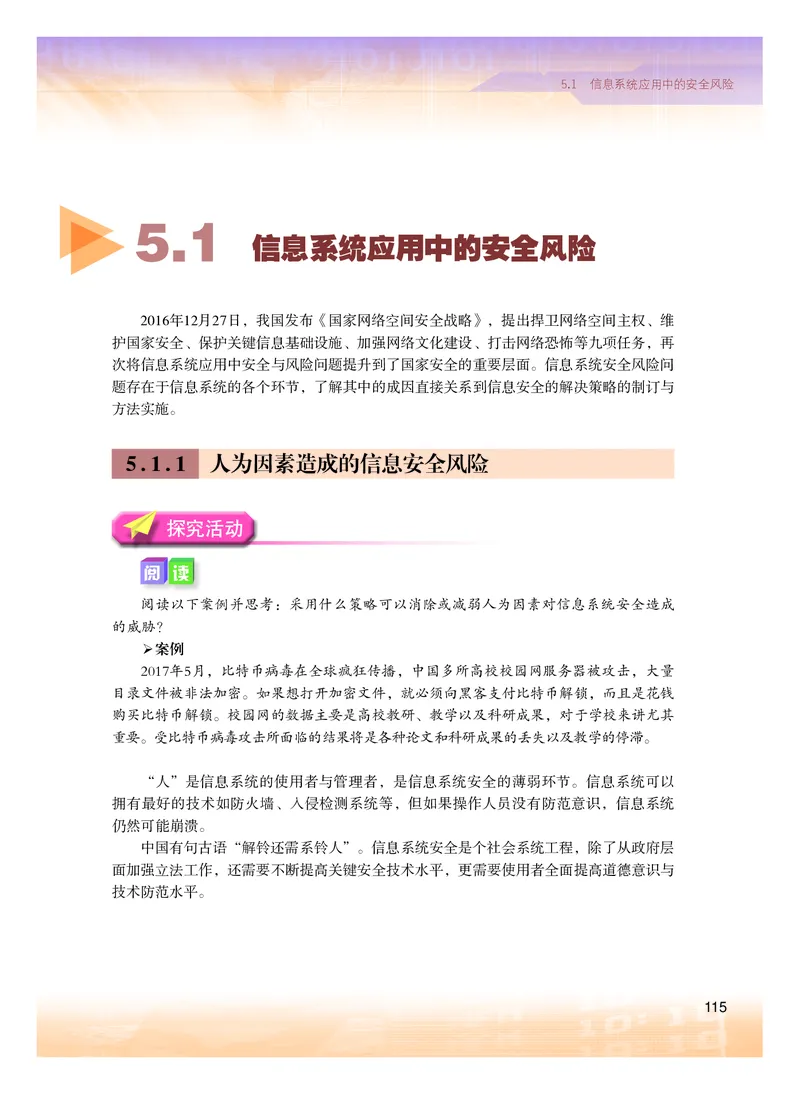 5.1　信息系统应用中的安全风险

5.1　信息系统应用中的安全风险

2016年12月27日，我国发布《国家网络空间安全战略》，提出捍卫网络空间主权、维护国家安全、保护关键信息基础设施、加强网络文化建设、打击网络恐怖等九项任务，再次将信息系统应用中安全与风险问题提升到了国家安全的重要层面。信息系统安全风险问题存在于信息系统的各个环节，了解其中的成因直接关系到信息安全的解决策略的制订与方法实施。

5.1.1　人为因素造成的信息安全风险

探究活动

阅读

阅读以下案例并思考：采用什么策略可以消除或减弱人为因素对信息系统安全造成的威胁？

➢案例

2017年5月，比特币病毒在全球疯狂传播，中国多所高校校园网服务器被攻击，大量目录文件被非法加密。如果想打开加密文件，就必须向黑客支付比特币解锁，而且是花钱购买比特币解锁。校园网的数据主要是高校教研、教学以及科研成果，对于学校来讲尤其重要。受比特币病毒攻击所面临的结果将是各种论文和科研成果的丢失以及教学的停滞。

“人”是信息系统的使用者与管理者，是信息系统安全的薄弱环节。信息系统可以拥有最好的技术如防火墙、入侵检测系统等，但如果操作人员没有防范意识，信息系统仍然可能崩溃。

中国有句古语“解铃还需系铃人”。信息系统安全是个社会系统工程，除了从政府层面加强立法工作，还需要不断提高关键安全技术水平，更需要使用者全面提高道德意识与技术防范水平。

115